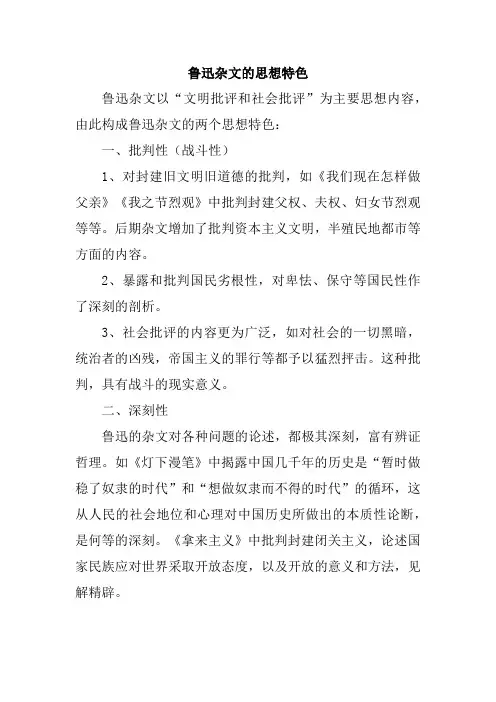 鲁迅杂文的思想特色

鲁迅杂文以“文明批评和社会批评”为主要思想内容，由此构成鲁迅杂文的两个思想特色：

一、批判性（战斗性）

1、对封建旧文明旧道德的批判，如《我们现在怎样做父亲》《我之节烈观》中批判封建父权、夫权、妇女节烈观等等。后期杂文增加了批判资本主义文明，半殖民地都市等方面的内容。

2、暴露和批判国民劣根性，对卑怯、保守等国民性作了深刻的剖析。

3、社会批评的内容更为广泛，如对社会的一切黑暗，统治者的凶残，帝国主义的罪行等都予以猛烈抨击。这种批判，具有战斗的现实意义。

二、深刻性

鲁迅的杂文对各种问题的论述，都极其深刻，富有辨证哲理。如《灯下漫笔》中揭露中国几千年的历史是“暂时做稳了奴隶的时代”和“想做奴隶而不得的时代”的循环，这从人民的社会地位和心理对中国历史所做出的本质性论断，是何等的深刻。《拿来主义》中批判封建闭关主义，论述国家民族应对世界采取开放态度，以及开放的意义和方法，见解精辟。